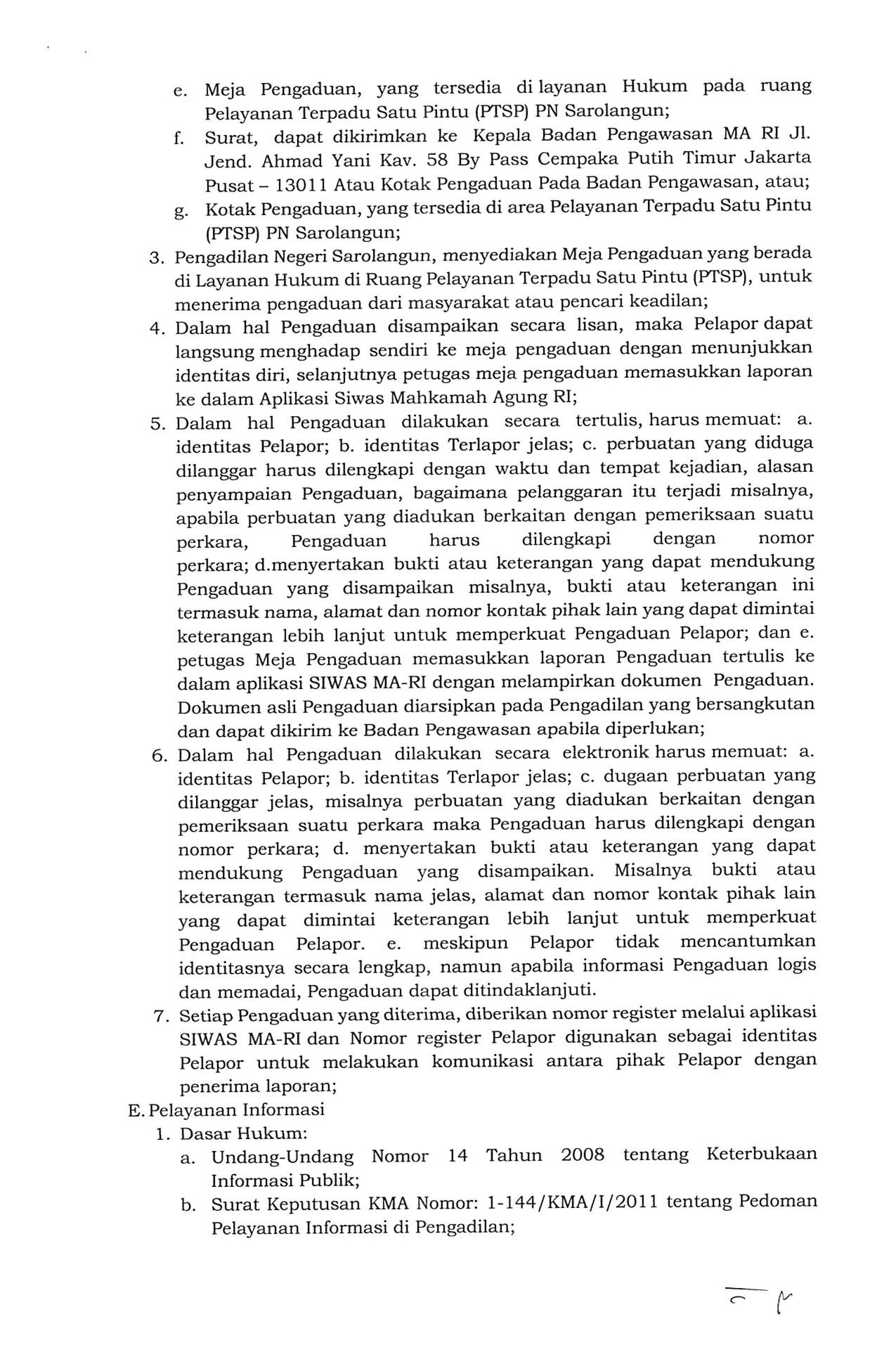 e. Meja Pengaduan, yang tersedia di layanan Hukum pada ruang Pelayanan Terpadu Satu Pintu (PTSP) PN Sarolangun;
f. Surat, dapat dikirimkan ke Kepala Badan Pengawasan MA RI Jl. Jend. Ahmad Yani Kav. 58 By Pass Cempaka Putih Timur Jakarta Pusat – 13011 Atau Kotak Pengaduan Pada Badan Pengawasan, atau;
g. Kotak Pengaduan, yang tersedia di area Pelayanan Terpadu Satu Pintu (PTSP) PN Sarolangun;
3. Pengadilan Negeri Sarolangun, menyediakan Meja Pengaduan yang berada di Layanan Hukum di Ruang Pelayanan Terpadu Satu Pintu (PTSP), untuk menerima pengaduan dari masyarakat atau pencari keadilan;
4. Dalam hal Pengaduan disampaikan secara lisan, maka Pelapor dapat langsung menghadap sendiri ke meja pengaduan dengan menunjukkan identitas diri, selanjutnya petugas meja pengaduan memasukkan laporan ke dalam Aplikasi Siwas Mahkamah Agung RI;
5. Dalam hal Pengaduan dilakukan secara tertulis, harus memuat: a. identitas Pelapor; b. identitas Terlapor jelas; c. perbuatan yang diduga dilanggar harus dilengkapi dengan waktu dan tempat kejadian, alasan penyampaian Pengaduan, bagaimana pelanggaran itu terjadi misalnya, apabila perbuatan yang diadukan berkaitan dengan pemeriksaan suatu perkara, Pengaduan harus dilengkapi dengan nomor perkara; d.menyertakan bukti atau keterangan yang dapat mendukung Pengaduan yang disampaikan misalnya, bukti atau keterangan ini termasuk nama, alamat dan nomor kontak pihak lain yang dapat dimintai keterangan lebih lanjut untuk memperkuat Pengaduan Pelapor; dan e. petugas Meja Pengaduan memasukkan laporan Pengaduan tertulis ke dalam aplikasi SIWAS MA-RI dengan melampirkan dokumen Pengaduan. Dokumen asli Pengaduan diarsipkan pada Pengadilan yang bersangkutan dan dapat dikirim ke Badan Pengawasan apabila diperlukan;
6. Dalam hal Pengaduan dilakukan secara elektronik harus memuat: a. identitas Pelapor; b. identitas Terlapor jelas; c. dugaan perbuatan yang dilanggar jelas, misalnya perbuatan yang diadukan berkaitan dengan pemeriksaan suatu perkara maka Pengaduan harus dilengkapi dengan nomor perkara; d. menyertakan bukti atau keterangan yang dapat mendukung Pengaduan yang disampaikan. Misalnya bukti atau keterangan termasuk nama jelas, alamat dan nomor kontak pihak lain yang dapat dimintai keterangan lebih lanjut untuk memperkuat Pengaduan Pelapor. e. meskipun Pelapor tidak mencantumkan identitasnya secara lengkap, namun apabila informasi Pengaduan logis dan memadai, Pengaduan dapat ditindaklanjuti.
7. Setiap Pengaduan yang diterima, diberikan nomor register melalui aplikasi SIWAS MA-RI dan Nomor register Pelapor digunakan sebagai identitas Pelapor untuk melakukan komunikasi antara pihak Pelapor dengan penerima laporan;
E. Pelayanan Informasi
1. Dasar Hukum:
a. Undang-Undang Nomor 14 Tahun 2008 tentang Keterbukaan Informasi Publik;
b. Surat Keputusan KMA Nomor: 1-144/KMA/I/2011 tentang Pedoman Pelayanan Informasi di Pengadilan;